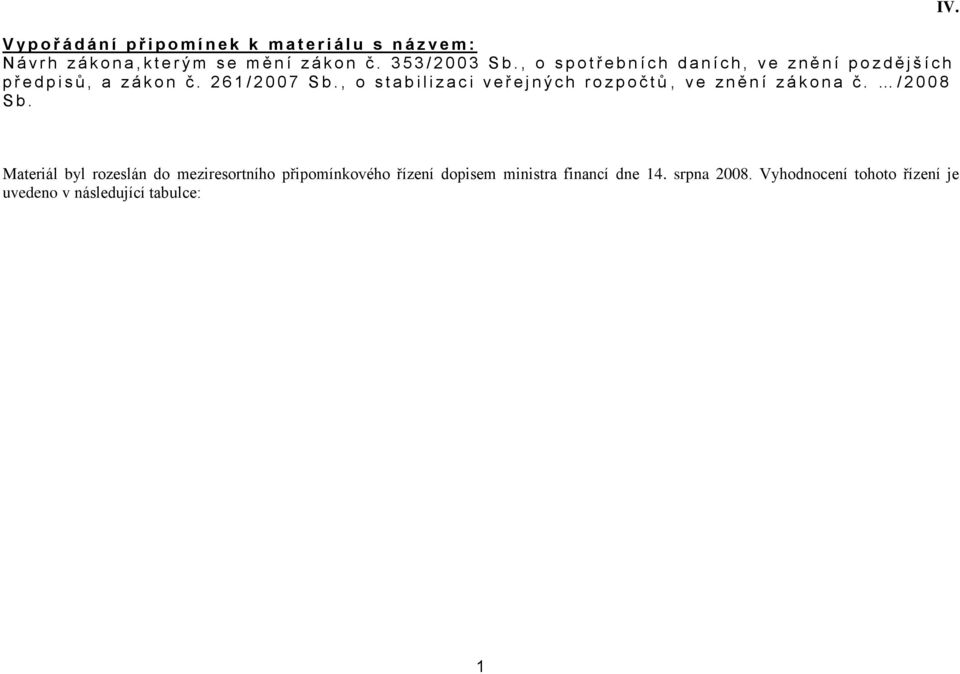 IV.

Vypořádání připomínek k materiálu s názvem:
Návrh zákona,kterým se mění zákon č. 353/2003 Sb., o spotřebních daních, ve znění pozdějších předpisů, a zákon č. 261/2007 Sb., o stabilizaci veřejných rozpočtů, ve znění zákona č. …/2008 Sb.

Materiál byl rozeslán do meziresortního připomínkového řízení dopisem ministra financí dne 14. srpna 2008. Vyhodnocení tohoto řízení je uvedeno v následující tabulce:

1